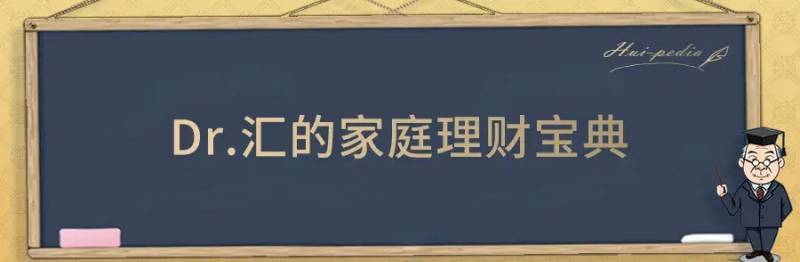 Hui-pedia

Dr.汇的家庭理财宝典